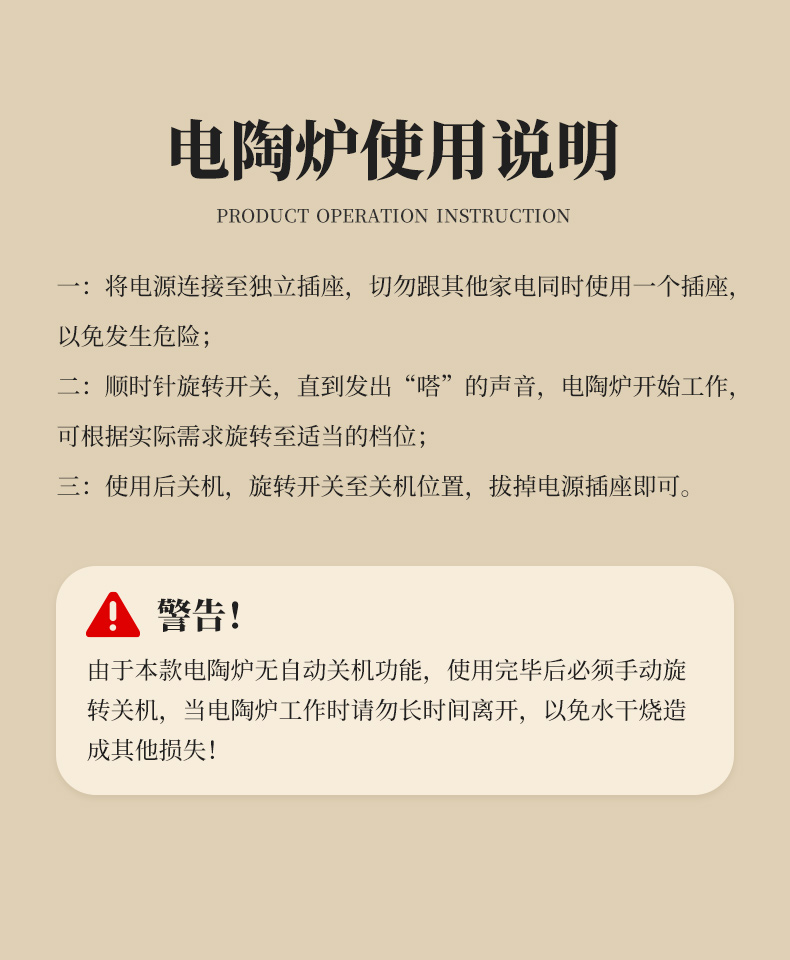 电陶炉使用说明

PRODUCT OPERATION INSTRUCTION

一：将电源连接至独立插座，切勿跟其他家电同时使用一个插座，以免发生危险；

二：顺时针旋转开关，直到发出“嗒”的声音，电陶炉开始工作，可根据实际需求旋转至适当的档位；

三：使用后关机，旋转开关至关机位置，拔掉电源插座即可。

警告！

由于本款电陶炉无自动关机功能，使用完毕后必须手动旋转关机，当电陶炉工作时请勿长时间离开，以免水干烧造成其他损失！